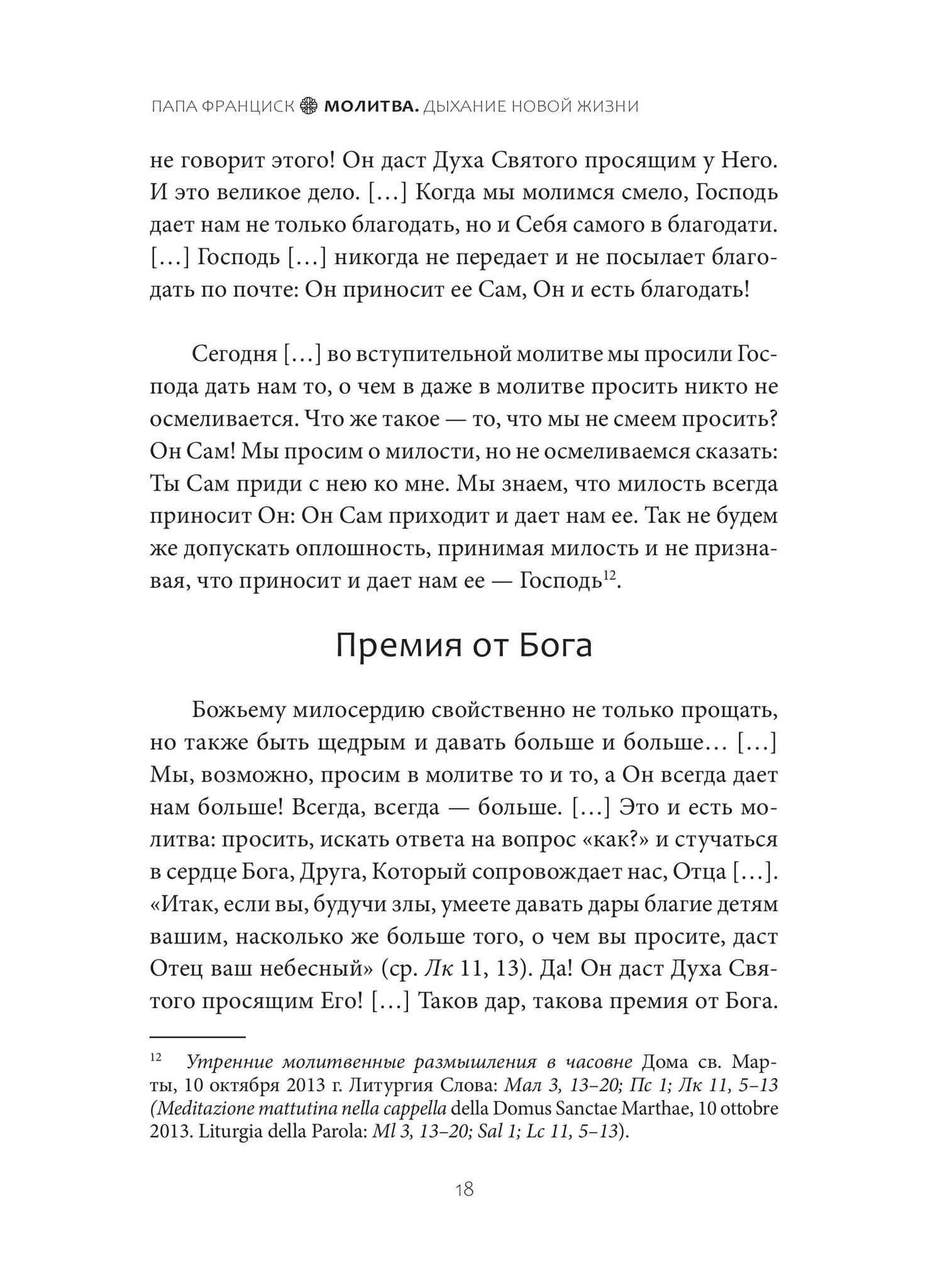 ПАПА ФРАНЦИСК МОЛИТВА. ДЫХАНИЕ НОВОЙ ЖИЗНИ

не говорит этого! Он даст Духа Святого просящим у Него. И это великое дело. […] Когда мы молимся смело, Господь дает нам не только благодать, но и Себя самого в благодати. […] Господь […] никогда не передает и не посылает благодать по почте: Он приносит ее Сам, Он и есть благодать!

Сегодня […] во вступительной молитве мы просили Господа дать нам то, о чем в даже в молитве просить никто не осмеливается. Что же такое — то, что мы не смеем просить? Он Сам! Мы просим о милости, но не осмеливаемся сказать: Ты Сам приди с нею ко мне. Мы знаем, что милость всегда приносит Он: Он Сам приходит и дает нам ее. Так не будем же допускать оплошность, принимая милость и не признавая, что приносит и дает нам ее — Господь$^{12}$.

Премия от Бога

Божьему милосердию свойственно не только прощать, но также быть щедрым и давать больше и больше… […] Мы, возможно, просим в молитве то и то, а Он всегда дает нам больше! Всегда, всегда — больше. […] Это и есть молитва: просить, искать ответа на вопрос «как?» и стучаться в сердце Бога, Друга, Который сопровождает нас, Отца […]. «Итак, если вы, будучи злы, умеете давать дары благие детям вашим, насколько же больше того, о чем вы просите, даст Отец ваш небесный» (ср. Лк 11, 13). Да! Он даст Духа Святого просящим Его! […] Таков дар, такова премия от Бога.

$^{12}$ Утренние молитвенные размышления в часовне Дома св. Марты, 10 октября 2013 г. Литургия Слова: Мал 3, 13–20; Пс 1; Лк 11, 5–13 (Meditazione mattutina nella cappella della Domus Sanctae Marthae, 10 ottobre 2013. Liturgia della Parola: Ml 3, 13–20; Sal 1; Lc 11, 5–13).

18